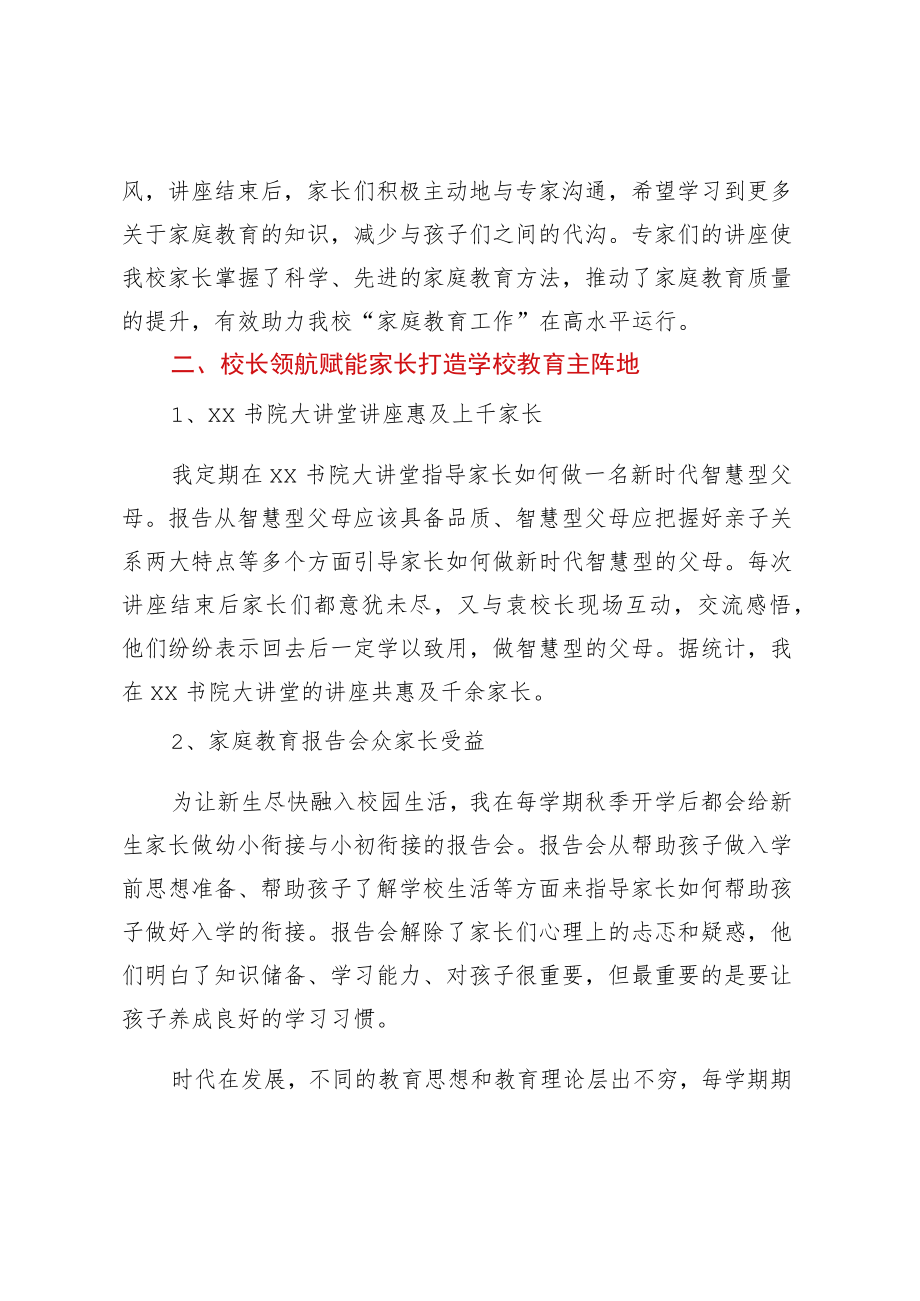 风，讲座结束后，家长们积极主动地与专家沟通，希望学习到更多关于家庭教育的知识，减少与孩子们之间的代沟。专家们的讲座使我校家长掌握了科学、先进的家庭教育方法，推动了家庭教育质量的提升，有效助力我校“家庭教育工作”在高水平运行。

二、校长领航赋能家长打造学校教育主阵地

1、XX 书院大讲堂讲座惠及上千家长

我定期在 XX 书院大讲堂指导家长如何做一名新时代智慧型父母。报告从智慧型父母应该具备品质、智慧型父母应把握好亲子关系两大特点等多个方面引导家长如何做新时代智慧型的父母。每次讲座结束后家长们都意犹未尽，又与袁校长现场互动，交流感悟，他们纷纷表示回去后一定学以致用，做智慧型的父母。据统计，我在 XX 书院大讲堂的讲座共惠及千余家长。

2、家庭教育报告会众家长受益

为让新生尽快融入校园生活，我在每学期秋季开学后都会给新生家长做幼小衔接与小初衔接的报告会。报告会从帮助孩子做入学前思想准备、帮助孩子了解学校生活等方面来指导家长如何帮助孩子做好入学的衔接。报告会解除了家长们心理上的忐忑和疑惑，他们明白了知识储备、学习能力、对孩子很重要，但最重要的是要让孩子养成良好的学习习惯。

时代在发展，不同的教育思想和教育理论层出不穷，每学期期